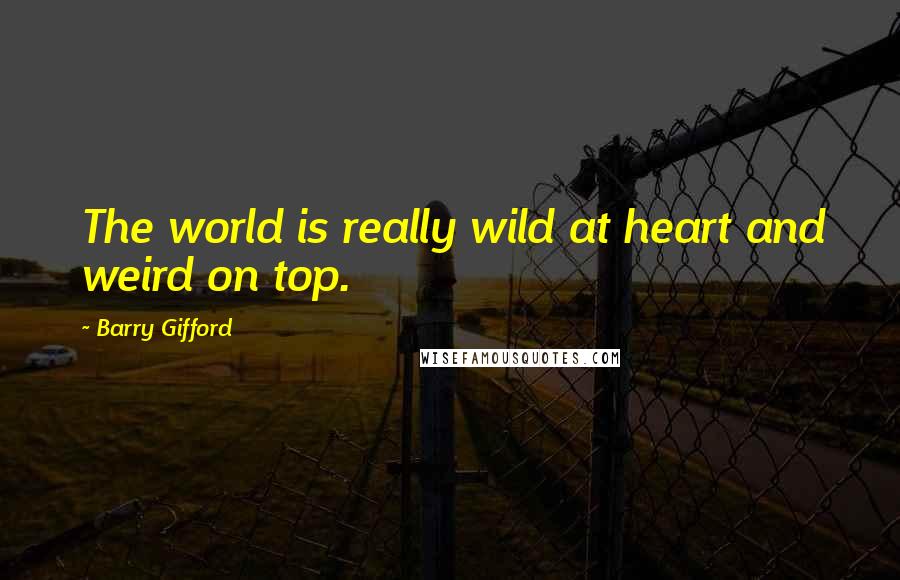 The world is really wild at heart and weird on top.

~ Barry Gifford

WISEFAMOUSQUOTES.COM